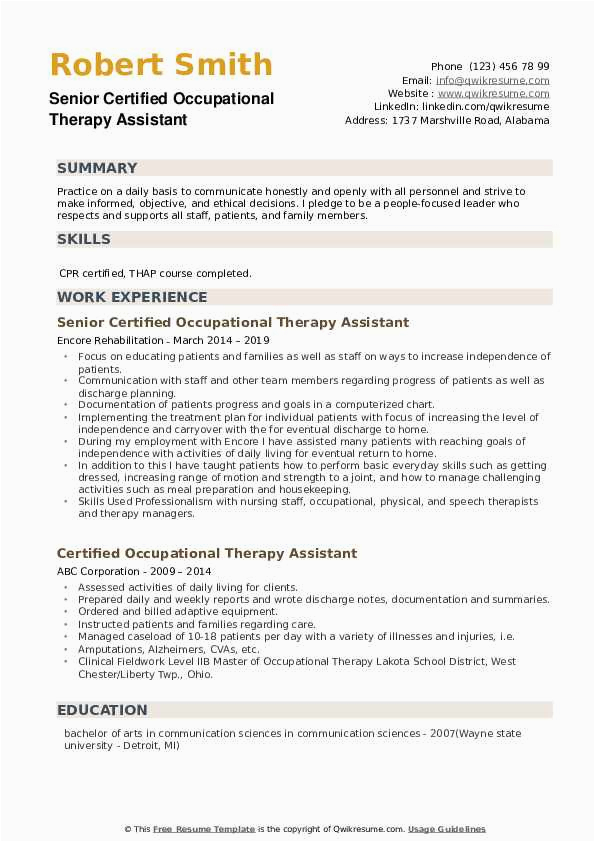 Robert Smith
Senior Certified Occupational Therapy Assistant

Phone (123) 456 78 99
Email: info@qwikresume.com
Website : www.qwikresume.com
LinkedIn: linkedin.com/qwikresume
Address: 1737 Marshville Road, Alabama

SUMMARY

Practice on a daily basis to communicate honestly and openly with all personnel and strive to make informed, objective, and ethical decisions. I pledge to be a people-focused leader who respects and supports all staff, patients, and family members.

SKILLS

CPR certified, THAP course completed.

WORK EXPERIENCE

Senior Certified Occupational Therapy Assistant

Encore Rehabilitation - March 2014 – 2019

- Focus on educating patients and families as well as staff on ways to increase independence of patients.
- Communication with staff and other team members regarding progress of patients as well as discharge planning.
- Documentation of patients progress and goals in a computerized chart.
- Implementing the treatment plan for individual patients with focus of increasing the level of independence and carryover with the for eventual discharge to home.
- During my employment with Encore I have assisted many patients with reaching goals of independence with activities of daily living for eventual return to home.
- In addition to this I have taught patients how to perform basic everyday skills such as getting dressed, increasing range of motion and strength to a joint, and how to manage challenging activities such as meal preparation and housekeeping.
- Skills Used Professionalism with nursing staff, occupational, physical, and speech therapists and therapy managers.

Certified Occupational Therapy Assistant

ABC Corporation - 2009 – 2014

- Assessed activities of daily living for clients.
- Prepared daily and weekly reports and wrote discharge notes, documentation and summaries.
- Ordered and billed adaptive equipment.
- Instructed patients and families regarding care.
- Managed caseload of 10-18 patients per day with a variety of illnesses and injuries, i.e.
- Amputations, Alzheimers, CVAs, etc.
- Clinical Fieldwork Level IIB Master of Occupational Therapy Lakota School District, West Chester/Liberty Twp., Ohio.

EDUCATION

bachelor of arts in communication sciences in communication sciences - 2007(Wayne state university - Detroit, MI)

© This Free Resume Template is the copyright of Qwikresume.com. Usage Guidelines